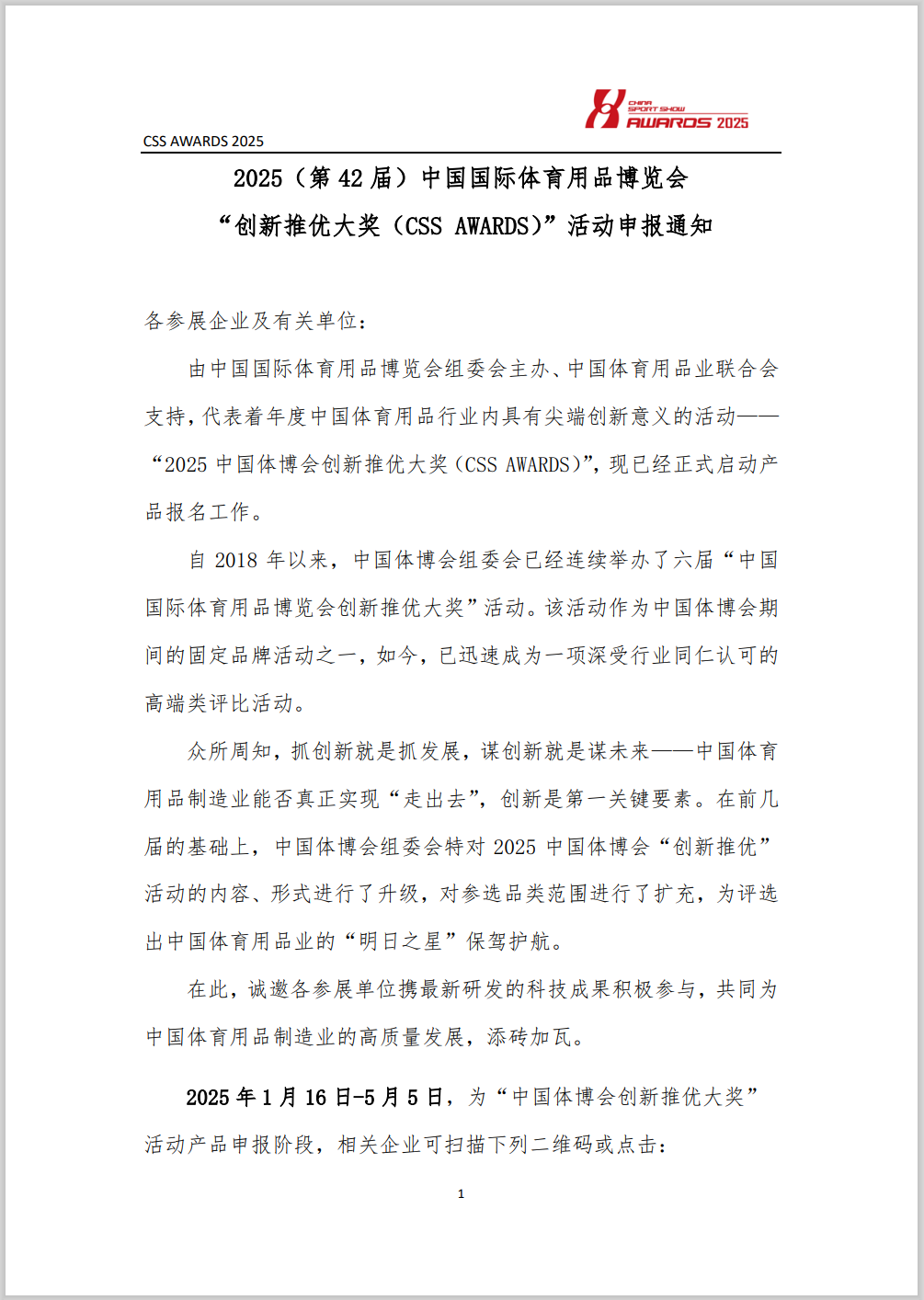 CHINA SPORT SHOW AWARDS 2025

CSS AWARDS 2025

2025（第 42 届）中国国际体育用品博览会

“创新推优大奖（CSS AWARDS)”活动申报通知

各参展企业及有关单位：

由中国国际体育用品博览会组委会主办、中国体育用品业联合会支持，代表着年度中国体育用品行业内具有尖端创新意义的活动——“2025 中国体博会创新推优大奖（CSS AWARDS)”，现已经正式启动产品报名工作。

自 2018 年以来，中国体博会组委会已经连续举办了六届“中国国际体育用品博览会创新推优大奖”活动。该活动作为中国体博会期间的固定品牌活动之一，如今，已迅速成为一项深受行业同仁认可的高端类评比活动。

众所周知，抓创新就是抓发展，谋创新就是谋未来——中国体育用品制造业能否真正实现“走出去”，创新是第一关键要素。在前几届的基础上，中国体博会组委会特对 2025 中国体博会“创新推优”活动的内容、形式进行了升级，对参选品类范围进行了扩充，为评选出中国体育用品业的“明日之星”保驾护航。

在此，诚邀各参展单位携最新研发的科技成果积极参与，共同为中国体育用品制造业的高质量发展，添砖加瓦。

2025 年 1 月 16 日-5 月 5 日，为“中国体博会创新推优大奖”活动产品申报阶段，相关企业可扫描下列二维码或点击：

1